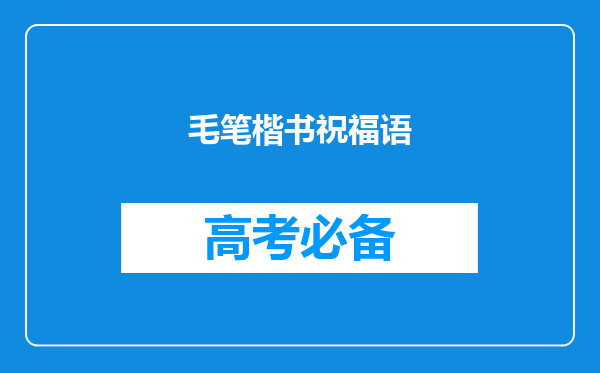 毛笔楷书祝福语

高考必备